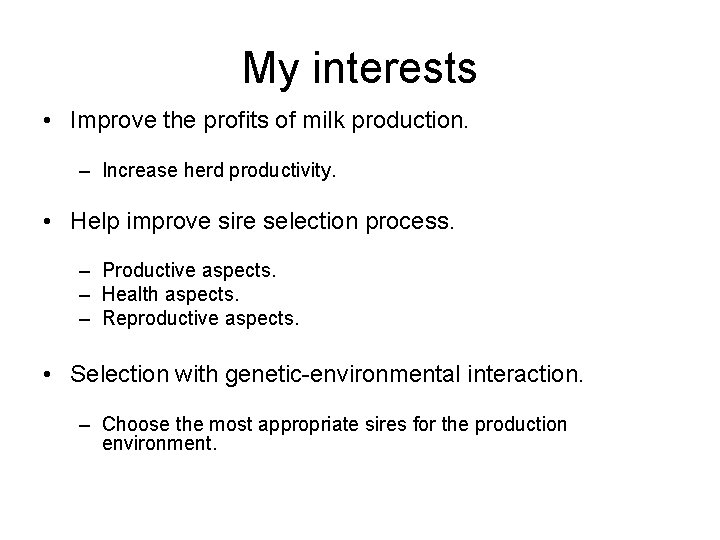 My interests

• Improve the profits of milk production.

– Increase herd productivity.

• Help improve sire selection process.

– Productive aspects.
– Health aspects.
– Reproductive aspects.

• Selection with genetic-environmental interaction.

– Choose the most appropriate sires for the production environment.